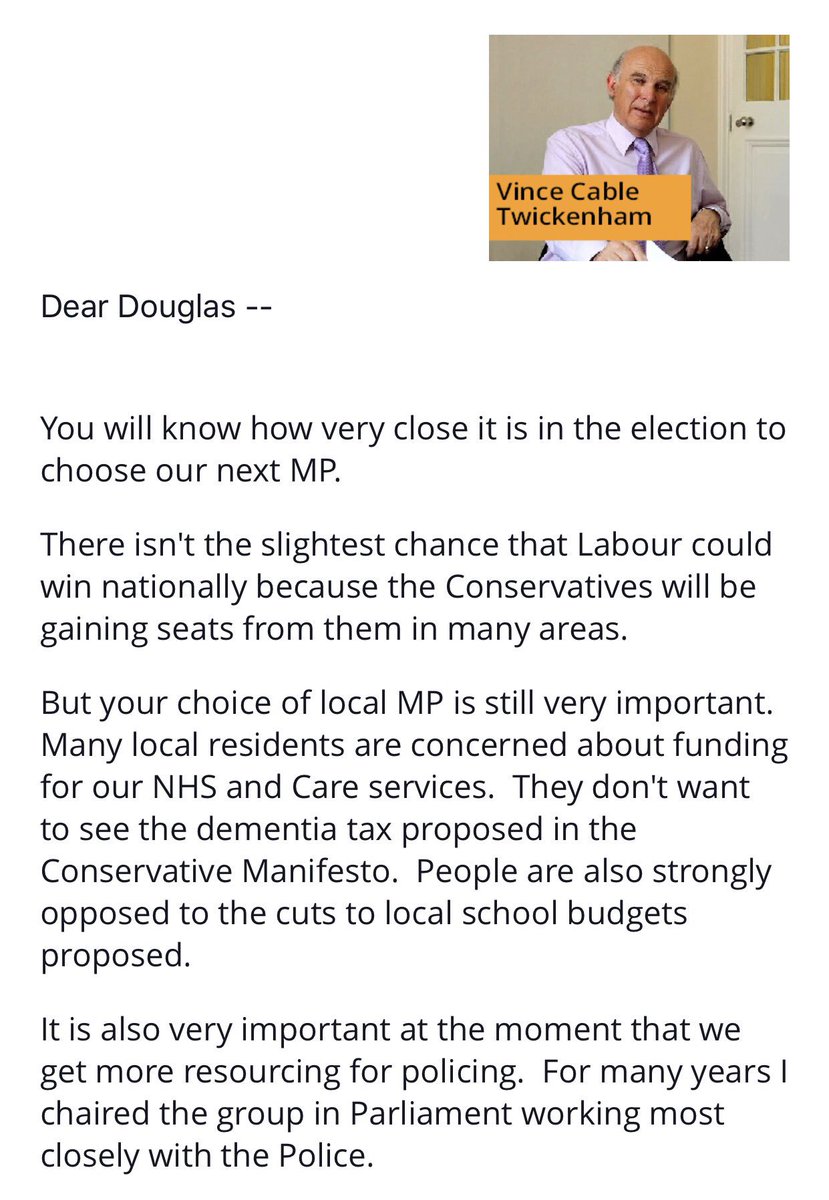 Vince Cable
Twickenham

Dear Douglas --

You will know how very close it is in the election to choose our next MP.

There isn't the slightest chance that Labour could win nationally because the Conservatives will be gaining seats from them in many areas.

But your choice of local MP is still very important. Many local residents are concerned about funding for our NHS and Care services. They don't want to see the dementia tax proposed in the Conservative Manifesto. People are also strongly opposed to the cuts to local school budgets proposed.

It is also very important at the moment that we get more resourcing for policing. For many years I chaired the group in Parliament working most closely with the Police.